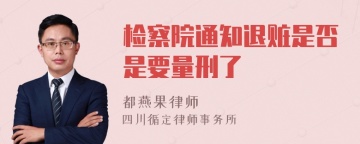 检察院通知退赃是否是要量刑了

都燕果律师
四川循定律师事务所